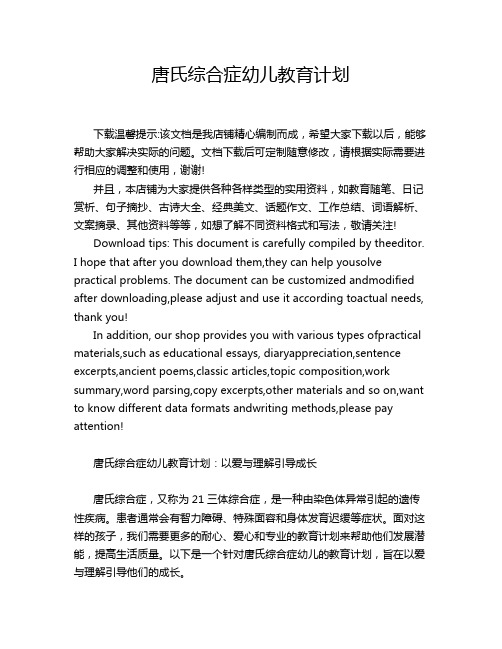 唐氏综合症幼儿教育计划

下载温馨提示:该文档是我店铺精心编制而成，希望大家下载以后，能够帮助大家解决实际的问题。文档下载后可定制随意修改，请根据实际需要进行相应的调整和使用，谢谢!

并且，本店铺为大家提供各种各样类型的实用资料，如教育随笔、日记赏析、句子摘抄、古诗大全、经典美文、话题作文、工作总结、词语解析、文案摘录、其他资料等等，如想了解不同资料格式和写法，敬请关注!

Download tips: This document is carefully compiled by theeditor. I hope that after you download them,they can help yousolve practical problems. The document can be customized andmodified after downloading,please adjust and use it according toactual needs, thank you!

In addition, our shop provides you with various types ofpractical materials,such as educational essays, diaryappreciation,sentence excerpts,ancient poems,classic articles,topic composition,work summary,word parsing,copy excerpts,other materials and so on,want to know different data formats andwriting methods,please pay attention!

唐氏综合症幼儿教育计划：以爱与理解引导成长

唐氏综合症，又称为 21 三体综合症，是一种由染色体异常引起的遗传性疾病。患者通常会有智力障碍、特殊面容和身体发育迟缓等症状。面对这样的孩子，我们需要更多的耐心、爱心和专业的教育计划来帮助他们发展潜能，提高生活质量。以下是一个针对唐氏综合症幼儿的教育计划，旨在以爱与理解引导他们的成长。